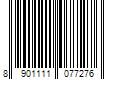 8 901111 077276